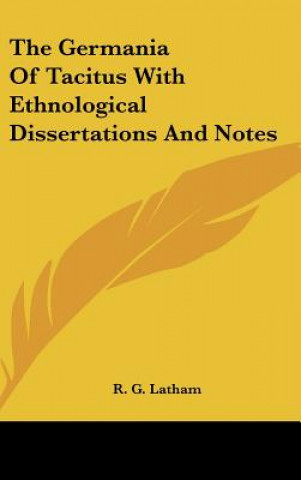 The Germania Of Tacitus With Ethnological Dissertations And Notes

R. G. Latham